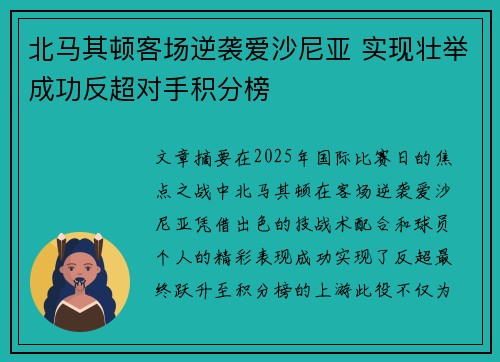 北马其顿客场逆袭爱沙尼亚 实现壮举成功反超对手积分榜

文章摘要在2025年国际比赛日的焦点之战中北马其顿在客场逆袭爱沙尼亚凭借出色的技战术配合和球员个人的精彩表现成功实现了反超最终跃升至积分榜的上游此役不仅为